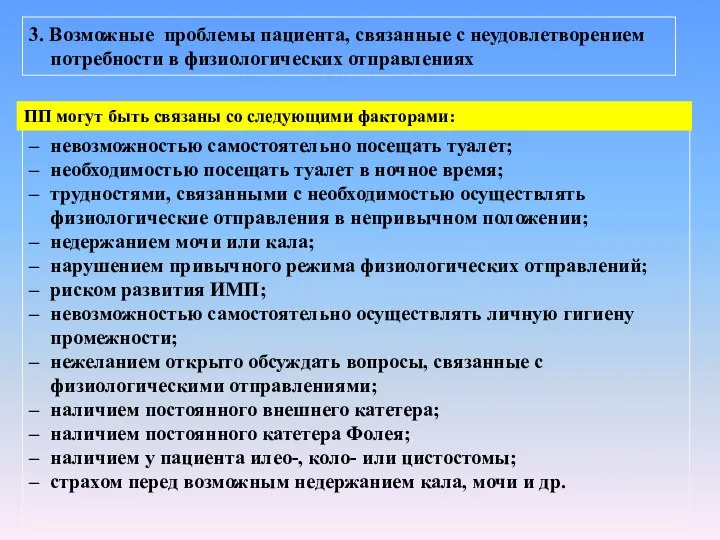 3. Возможные проблемы пациента, связанные с неудовлетворением потребности в физиологических отправлениях

ПП могут быть связаны со следующими факторами:

– невозможностью самостоятельно посещать туалет;
– необходимостью посещать туалет в ночное время;
– трудностями, связанными с необходимостью осуществлять физиологические отправления в непривычном положении;
– недержанием мочи или кала;
– нарушением привычного режима физиологических отправлений;
– риском развития ИМП;
– невозможностью самостоятельно осуществлять личную гигиену промежности;
– нежеланием открыто обсуждать вопросы, связанные с физиологическими отправлениями;
– наличием постоянного внешнего катетера;
– наличием постоянного катетера Фолея;
– наличием у пациента илео-, коло- или цистостомы;
– страхом перед возможным недержанием кала, мочи и др.